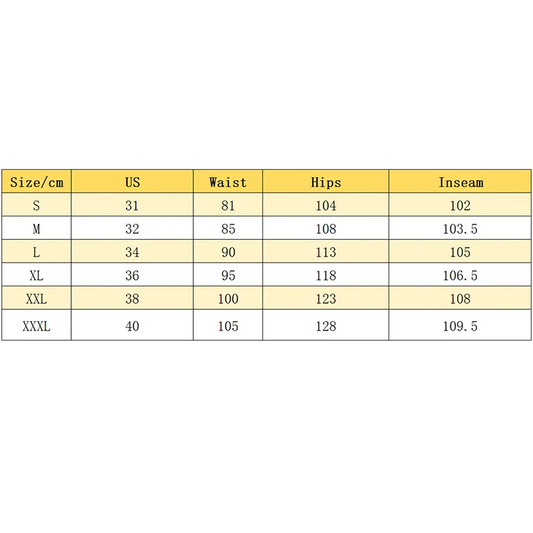 | Size/cm | US | Waist | Hips | Inseam |
|---|---|---|---|---|
| S | 31 | 81 | 104 | 102 |
| M | 32 | 85 | 108 | 103.5 |
| L | 34 | 90 | 113 | 105 |
| XL | 36 | 95 | 118 | 106.5 |
| XXL | 38 | 100 | 123 | 108 |
| XXXL | 40 | 105 | 128 | 109.5 |